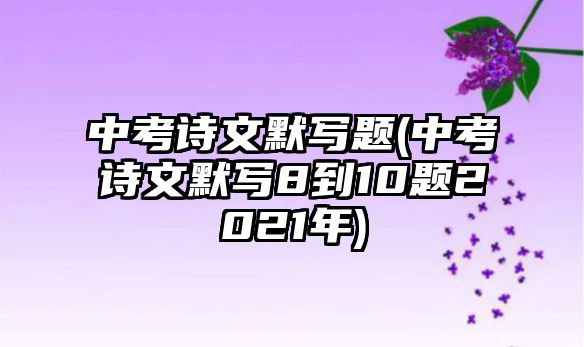 中考诗文默写题(中考诗文默写8到10题2021年)